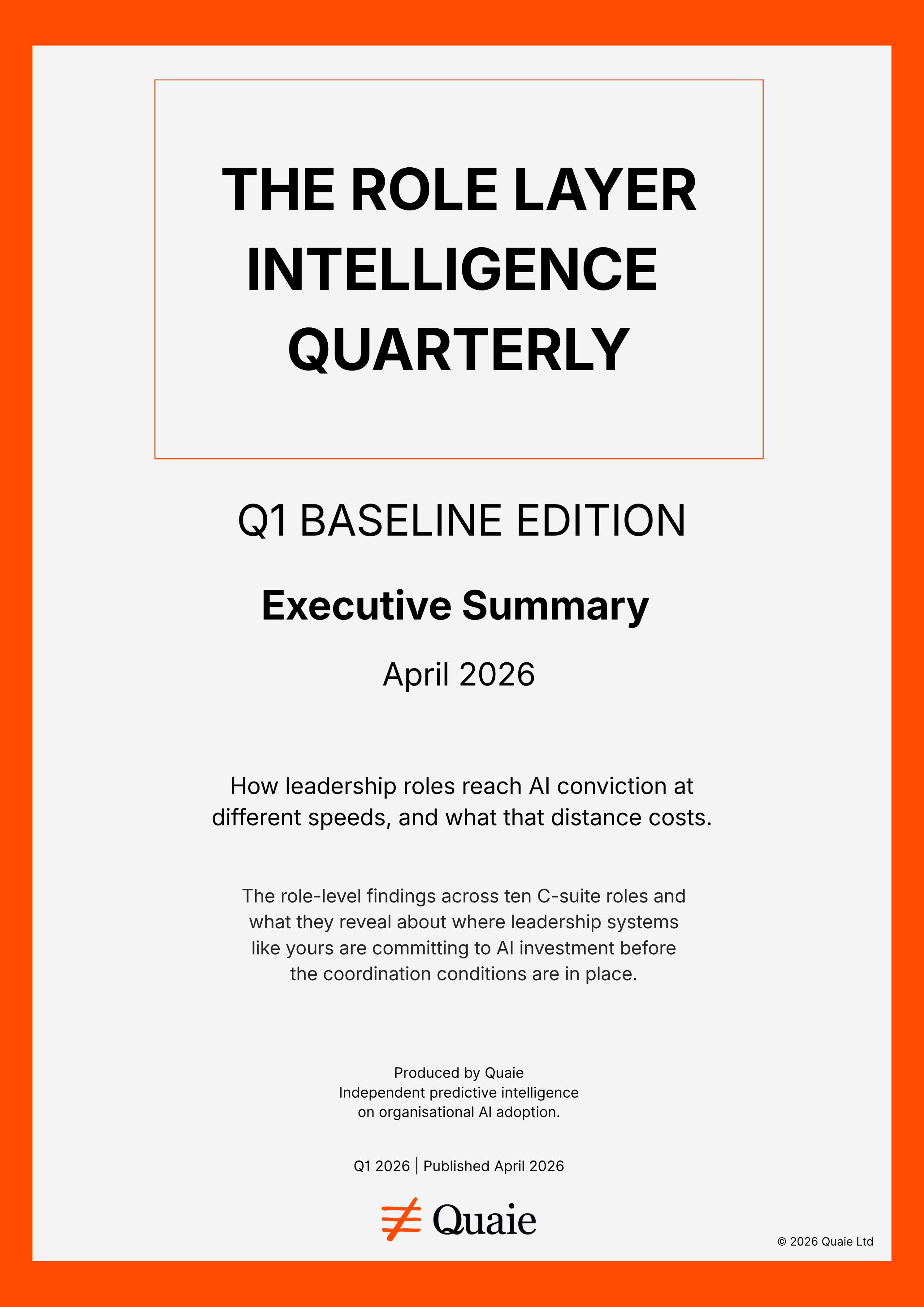 THE ROLE LAYER INTELLIGENCE QUARTERLY

Q1 BASELINE EDITION

Executive Summary

April 2026

How leadership roles reach AI conviction at different speeds, and what that distance costs.

The role-level findings across ten C-suite roles and what they reveal about where leadership systems like yours are committing to AI investment before the coordination conditions are in place.

Produced by Quaie
Independent predictive intelligence
on organisational AI adoption.

Q1 2026 | Published April 2026

Quaie

© 2026 Quaie Ltd